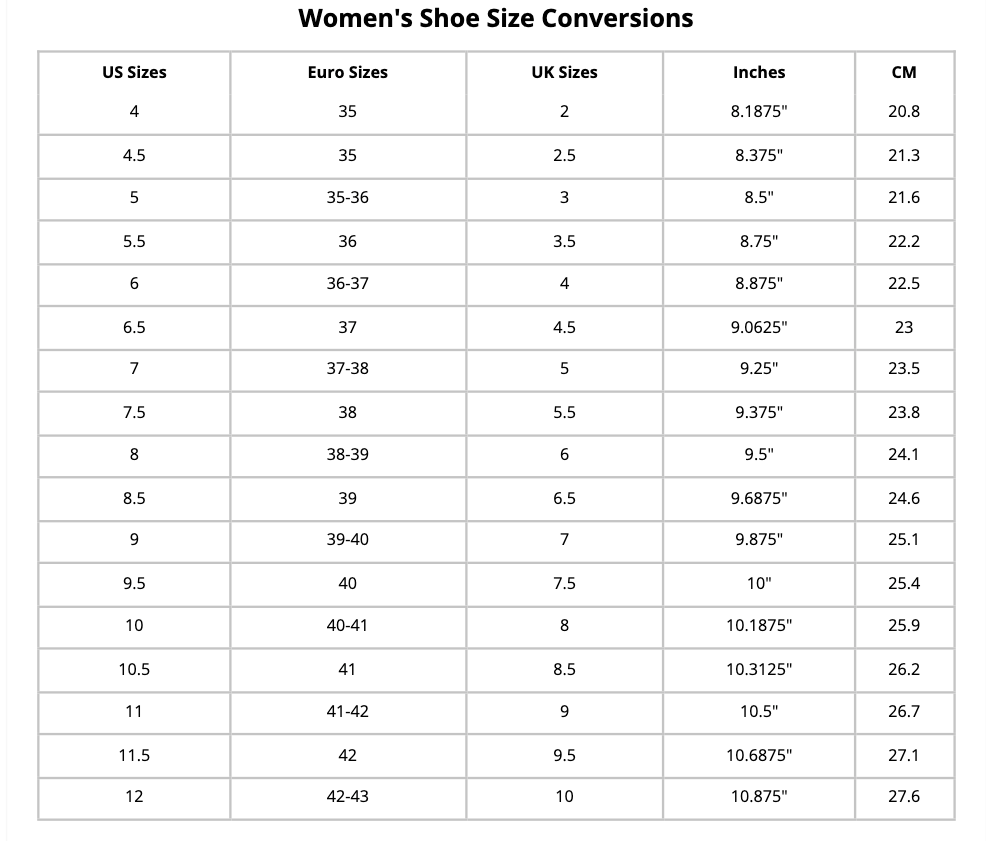 Women's Shoe Size Conversions

| US Sizes | Euro Sizes | UK Sizes | Inches | CM |
|---|---|---|---|---|
| 4 | 35 | 2 | 8.1875" | 20.8 |
| 4.5 | 35 | 2.5 | 8.375" | 21.3 |
| 5 | 35-36 | 3 | 8.5" | 21.6 |
| 5.5 | 36 | 3.5 | 8.75" | 22.2 |
| 6 | 36-37 | 4 | 8.875" | 22.5 |
| 6.5 | 37 | 4.5 | 9.0625" | 23 |
| 7 | 37-38 | 5 | 9.25" | 23.5 |
| 7.5 | 38 | 5.5 | 9.375" | 23.8 |
| 8 | 38-39 | 6 | 9.5" | 24.1 |
| 8.5 | 39 | 6.5 | 9.6875" | 24.6 |
| 9 | 39-40 | 7 | 9.875" | 25.1 |
| 9.5 | 40 | 7.5 | 10" | 25.4 |
| 10 | 40-41 | 8 | 10.1875" | 25.9 |
| 10.5 | 41 | 8.5 | 10.3125" | 26.2 |
| 11 | 41-42 | 9 | 10.5" | 26.7 |
| 11.5 | 42 | 9.5 | 10.6875" | 27.1 |
| 12 | 42-43 | 10 | 10.875" | 27.6 |